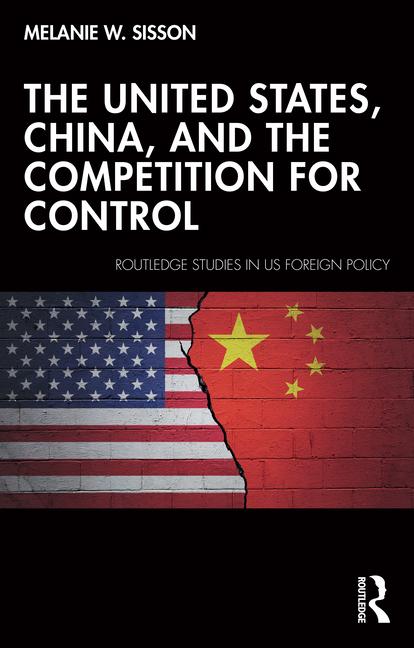 MELANIE W. SISSON

THE UNITED STATES, CHINA, AND THE COMPETITION FOR CONTROL

ROUTLEDGE STUDIES IN US FOREIGN POLICY

ROUTLEDGE